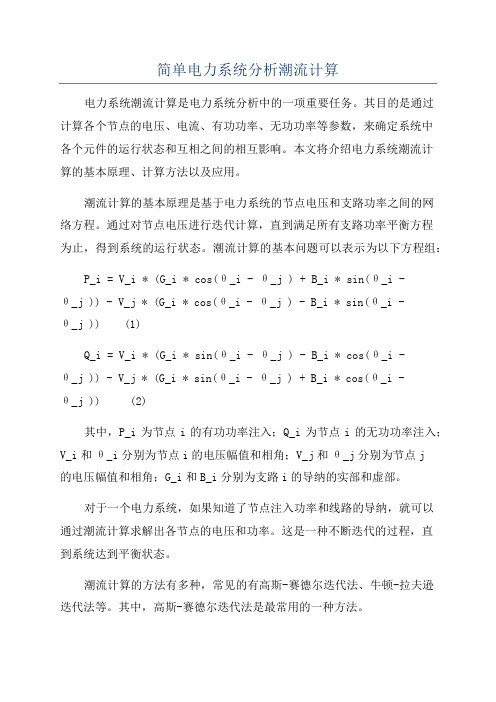 简单电力系统分析潮流计算

电力系统潮流计算是电力系统分析中的一项重要任务。其目的是通过计算各个节点的电压、电流、有功功率、无功功率等参数，来确定系统中各个元件的运行状态和互相之间的相互影响。本文将介绍电力系统潮流计算的基本原理、计算方法以及应用。

潮流计算的基本原理是基于电力系统的节点电压和支路功率之间的网络方程。通过对节点电压进行迭代计算，直到满足所有支路功率平衡方程为止，得到系统的运行状态。潮流计算的基本问题可以表示为以下方程组：

P_i = V_i * (G_i * cos(θ_i - θ_j) + B_i * sin(θ_i - θ_j)) - V_j * (G_i * cos(θ_i - θ_j) - B_i * sin(θ_i - θ_j))　(1)

Q_i = V_i * (G_i * sin(θ_i - θ_j) - B_i * cos(θ_i - θ_j)) - V_j * (G_i * sin(θ_i - θ_j) + B_i * cos(θ_i - θ_j))　(2)

其中，P_i 为节点 i 的有功功率注入；Q_i 为节点 i 的无功功率注入；V_i 和 θ_i 分别为节点 i 的电压幅值和相角；V_j 和 θ_j 分别为节点 j 的电压幅值和相角；G_i 和 B_i 分别为支路 i 的导纳的实部和虚部。

对于一个电力系统，如果知道了节点注入功率和线路的导纳，就可以通过潮流计算求解出各节点的电压和功率。这是一种不断迭代的过程，直到系统达到平衡状态。

潮流计算的方法有多种，常见的有高斯-赛德尔迭代法、牛顿-拉夫逊迭代法等。其中，高斯-赛德尔迭代法是最常用的一种方法。